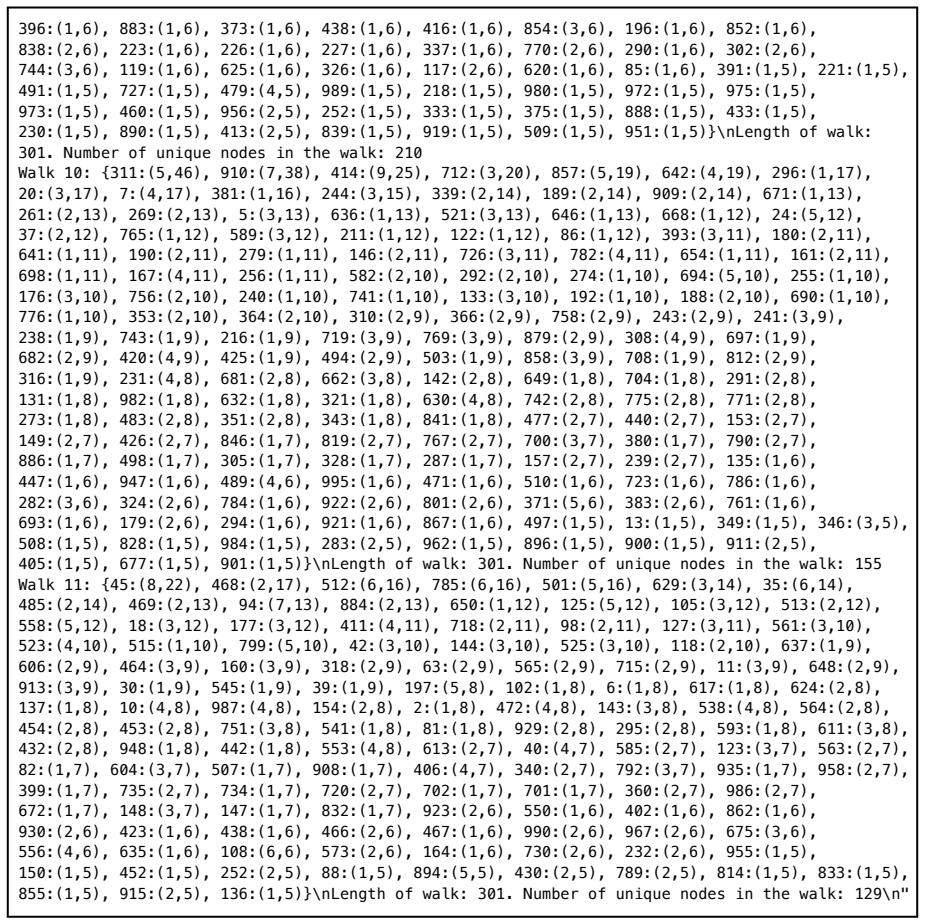 396:(1,6), 883:(1,6), 373:(1,6), 438:(1,6), 416:(1,6), 854:(3,6), 196:(1,6), 852:(1,6), 838:(2,6), 223:(1,6), 226:(1,6), 227:(1,6), 337:(1,6), 770:(2,6), 290:(1,6), 302:(2,6), 744:(3,6), 119:(1,6), 625:(1,6), 326:(1,6), 117:(2,6), 620:(1,6), 85:(1,6), 391:(1,5), 221:(1,5), 491:(1,5), 727:(1,5), 479:(4,5), 989:(1,5), 218:(1,5), 980:(1,5), 972:(1,5), 975:(1,5), 973:(1,5), 460:(1,5), 956:(2,5), 252:(1,5), 333:(1,5), 375:(1,5), 888:(1,5), 433:(1,5), 230:(1,5), 890:(1,5), 413:(2,5), 839:(1,5), 919:(1,5), 509:(1,5), 951:(1,5)}\nLength of walk: 301. Number of unique nodes in the walk: 210
Walk 10: {311:(5,46), 910:(7,38), 414:(9,25), 712:(3,20), 857:(5,19), 642:(4,19), 296:(1,17), 20:(3,17), 7:(4,17), 381:(1,16), 244:(3,15), 339:(2,14), 189:(2,14), 909:(2,14), 671:(1,13), 261:(2,13), 269:(2,13), 5:(3,13), 636:(1,13), 521:(3,13), 646:(1,13), 668:(1,12), 24:(5,12), 37:(2,12), 765:(1,12), 589:(3,12), 211:(1,12), 122:(1,12), 86:(1,12), 393:(3,11), 180:(2,11), 641:(1,11), 190:(2,11), 279:(1,11), 146:(2,11), 726:(3,11), 782:(4,11), 654:(1,11), 161:(2,11), 698:(1,11), 167:(4,11), 256:(1,11), 582:(2,10), 292:(2,10), 274:(1,10), 694:(5,10), 255:(1,10), 176:(3,10), 756:(2,10), 240:(1,10), 741:(1,10), 133:(3,10), 192:(1,10), 188:(2,10), 690:(1,10), 776:(1,10), 353:(2,10), 364:(2,10), 310:(2,9), 366:(2,9), 758:(2,9), 243:(2,9), 241:(3,9), 238:(1,9), 743:(1,9), 216:(1,9), 719:(3,9), 769:(3,9), 879:(2,9), 308:(4,9), 697:(1,9), 682:(2,9), 420:(4,9), 425:(1,9), 494:(2,9), 503:(1,9), 858:(3,9), 708:(1,9), 812:(2,9), 316:(1,9), 231:(4,8), 681:(2,8), 662:(3,8), 142:(2,8), 649:(1,8), 704:(1,8), 291:(2,8), 131:(1,8), 982:(1,8), 632:(1,8), 321:(1,8), 630:(4,8), 742:(2,8), 775:(2,8), 771:(2,8), 273:(1,8), 483:(2,8), 351:(2,8), 343:(1,8), 841:(1,8), 477:(2,7), 440:(2,7), 153:(2,7), 149:(2,7), 426:(2,7), 846:(1,7), 819:(2,7), 767:(2,7), 700:(3,7), 380:(1,7), 790:(2,7), 886:(1,7), 498:(1,7), 305:(1,7), 328:(1,7), 287:(1,7), 157:(2,7), 239:(2,7), 135:(1,6), 447:(1,6), 947:(1,6), 489:(4,6), 995:(1,6), 471:(1,6), 510:(1,6), 723:(1,6), 786:(1,6), 282:(3,6), 324:(2,6), 784:(1,6), 922:(2,6), 801:(2,6), 371:(5,6), 383:(2,6), 761:(1,6), 693:(1,6), 179:(2,6), 294:(1,6), 921:(1,6), 867:(1,6), 497:(1,5), 13:(1,5), 349:(1,5), 346:(3,5), 508:(1,5), 828:(1,5), 984:(1,5), 283:(2,5), 962:(1,5), 896:(1,5), 900:(1,5), 911:(2,5), 405:(1,5), 677:(1,5), 901:(1,5)}\nLength of walk: 301. Number of unique nodes in the walk: 155
Walk 11: {45:(8,22), 468:(2,17), 512:(6,16), 785:(6,16), 501:(5,16), 629:(3,14), 35:(6,14), 485:(2,14), 469:(2,13), 94:(7,13), 884:(2,13), 650:(1,12), 125:(5,12), 105:(3,12), 513:(2,12), 558:(5,12), 18:(3,12), 177:(3,12), 411:(4,11), 718:(2,11), 98:(2,11), 127:(3,11), 561:(3,10), 523:(4,10), 515:(1,10), 799:(5,10), 42:(3,10), 144:(3,10), 525:(3,10), 118:(2,10), 637:(1,9), 606:(2,9), 464:(3,9), 160:(3,9), 318:(2,9), 63:(2,9), 565:(2,9), 715:(2,9), 11:(3,9), 648:(2,9), 913:(3,9), 30:(1,9), 545:(1,9), 39:(1,9), 197:(5,8), 102:(1,8), 6:(1,8), 617:(1,8), 624:(2,8), 137:(1,8), 10:(4,8), 987:(4,8), 154:(2,8), 2:(1,8), 472:(4,8), 143:(3,8), 538:(4,8), 564:(2,8), 454:(2,8), 453:(2,8), 751:(3,8), 541:(1,8), 81:(1,8), 929:(2,8), 295:(2,8), 593:(1,8), 611:(3,8), 432:(2,8), 948:(1,8), 442:(1,8), 553:(4,8), 613:(2,7), 40:(4,7), 585:(2,7), 123:(3,7), 563:(2,7), 82:(1,7), 604:(3,7), 507:(1,7), 908:(1,7), 406:(4,7), 340:(2,7), 792:(3,7), 935:(1,7), 958:(2,7), 399:(1,7), 735:(2,7), 734:(1,7), 720:(2,7), 702:(1,7), 701:(1,7), 360:(2,7), 986:(2,7), 672:(1,7), 148:(3,7), 147:(1,7), 832:(1,7), 923:(2,6), 550:(1,6), 402:(1,6), 862:(1,6), 930:(2,6), 423:(1,6), 438:(1,6), 466:(2,6), 467:(1,6), 990:(2,6), 967:(2,6), 675:(3,6), 556:(4,6), 635:(1,6), 108:(6,6), 573:(2,6), 164:(1,6), 730:(2,6), 232:(2,6), 955:(1,5), 150:(1,5), 452:(1,5), 252:(2,5), 88:(1,5), 894:(5,5), 430:(2,5), 789:(2,5), 814:(1,5), 833:(1,5), 855:(1,5), 915:(2,5), 136:(1,5)}\nLength of walk: 301. Number of unique nodes in the walk: 129\n"